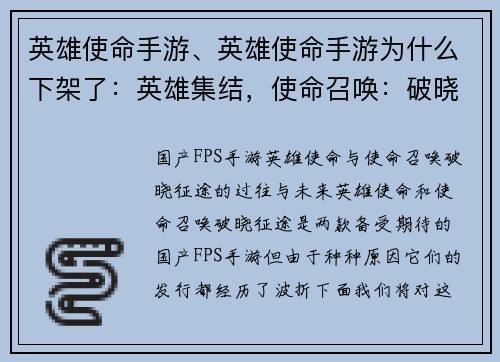 英雄使命手游、英雄使命手游为什么下架了：英雄集结，使命召唤：破晓

国产FPS手游英雄使命与使命召唤破晓征途的过往与未来英雄使命和使命召唤破晓征途是两款备受期待的国产FPS手游但由于种种原因它们的发行都经历了波折下面我们将对这